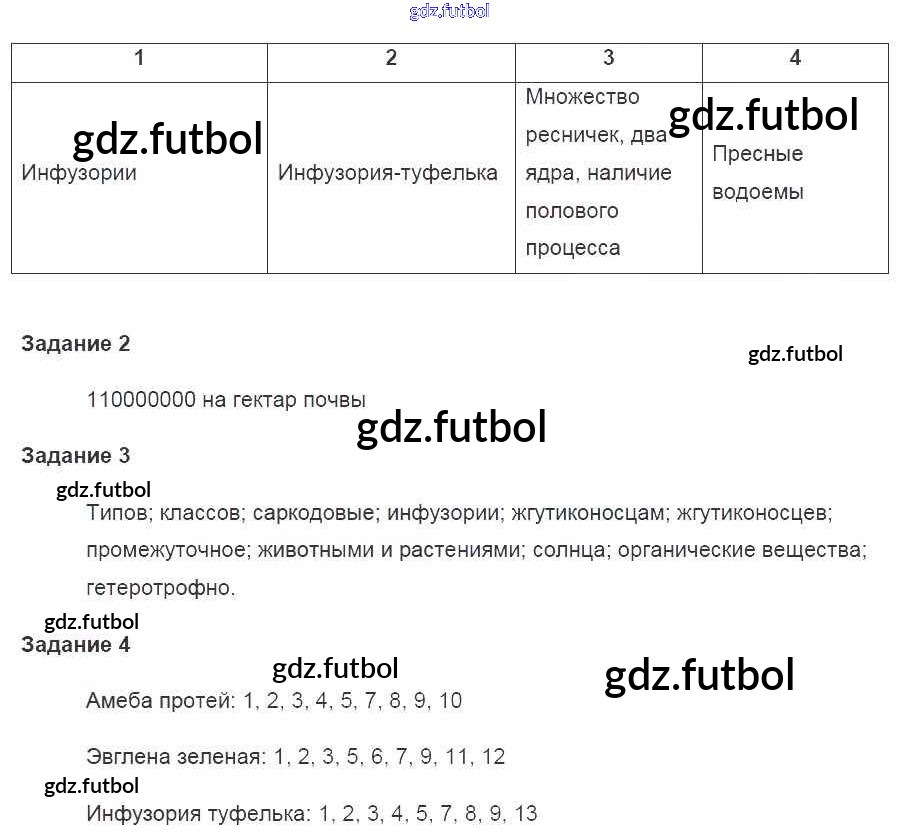 gdz.futbol

| 1 | 2 | 3 | 4 |
|---|---|---|---|
| gdz.futbol Инфузории | Инфузория-туфелька | Множество ресничек, два ядра, наличие полового процесса | gdz.futbol Пресные водоемы |

Задание 2

gdz.futbol

110000000 на гектар почвы

gdz.futbol

Задание 3

gdz.futbol

Типов; классов; саркодовые; инфузории; жгутиконосцам; жгутиконосцев; промежуточное; животными и растениями; солнца; органические вещества; гетеротрофно.

gdz.futbol

Задание 4

gdz.futbol

gdz.futbol

Амеба протей: 1, 2, 3, 4, 5, 7, 8, 9, 10

Эвглена зеленая: 1, 2, 3, 5, 6, 7, 9, 11, 12

gdz.futbol

Инфузория туфелька: 1, 2, 3, 4, 5, 7, 8, 9, 13